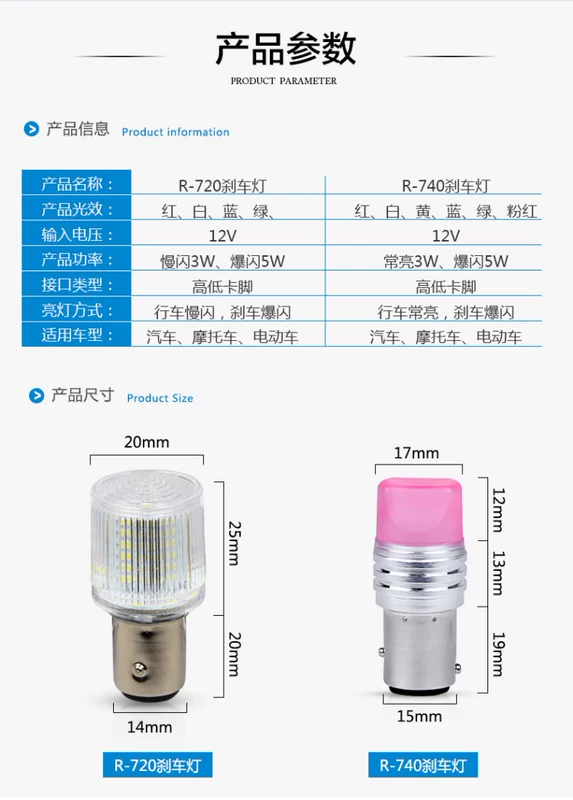 产品参数

PRODUCT PARAMETER

产品信息 Product information

| 产品名称： | R-720刹车灯 | R-740刹车灯 |
|---|---|---|
| 产品光效： | 红、白、蓝、绿、 | 红、白、黄、蓝、绿、粉红 |
| 输入电压： | 12V | 12V |
| 产品功率： | 慢闪3W、爆闪5W | 常亮3W、爆闪5W |
| 接口类型： | 高低卡脚 | 高低卡脚 |
| 亮灯方式： | 行车慢闪，刹车爆闪 | 行车常亮，刹车爆闪 |
| 适用车型： | 汽车、摩托车、电动车 | 汽车、摩托车、电动车 |

产品尺寸 Product Size

20mm

25mm

20mm

14mm

R-720刹车灯

17mm

12mm

13mm

19mm

15mm

R-740刹车灯